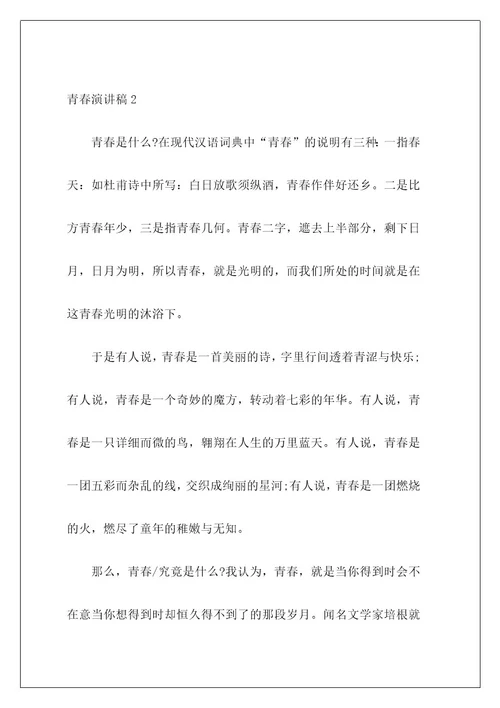 青春演讲稿 2

青春是什么?在现代汉语词典中“青春”的说明有三种：一指春天：如杜甫诗中所写：白日放歌须纵酒，青春作伴好还乡。二是比方青春年少，三是指青春几何。青春二字，遮去上半部分，剩下日月，日月为明，所以青春，就是光明的，而我们所处的时间就是在这青春光明的沐浴下。

于是有人说，青春是一首美丽的诗，字里行间透着青涩与快乐；有人说，青春是一个奇妙的魔方，转动着七彩的年华。有人说，青春是一只详细而微的鸟，翱翔在人生的万里蓝天。有人说，青春是一团五彩而杂乱的线，交织成绚丽的星河；有人说，青春是一团燃烧的火，燃尽了童年的稚嫩与无知。

那么，青春/究竟是什么?我认为，青春，就是当你得到时会不在意当你想得到时却恒久得不到了的那段岁月。闻名文学家培根就